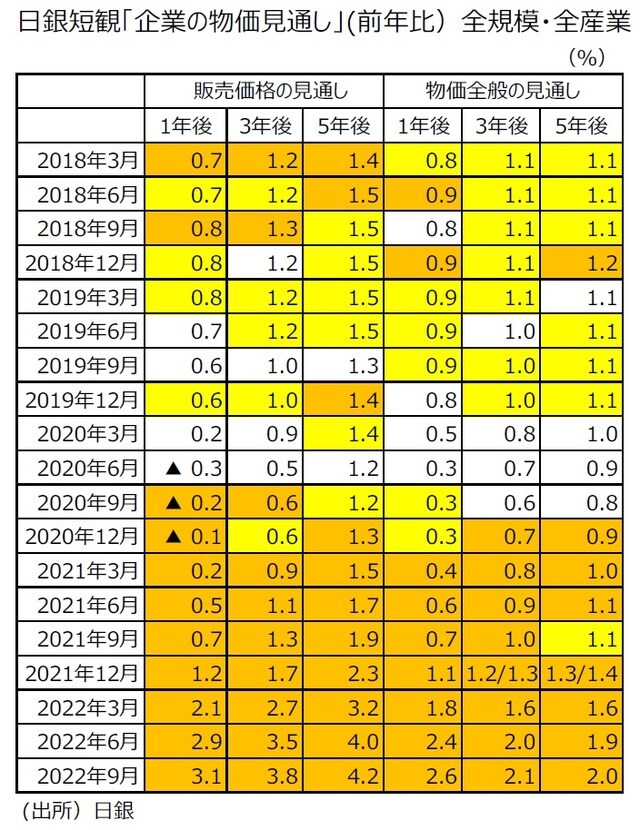 日銀短観「企業の物価見通し」(前年比) 全規模・全産業

(%)

| | 販売価格の見通し | | | 物価全般の見通し | | |
|---|---|---|---|---|---|---|
| | 1年後 | 3年後 | 5年後 | 1年後 | 3年後 | 5年後 |
| 2018年3月 | 0.7 | 1.2 | 1.4 | 0.8 | 1.1 | 1.1 |
| 2018年6月 | 0.7 | 1.2 | 1.5 | 0.9 | 1.1 | 1.1 |
| 2018年9月 | 0.8 | 1.3 | 1.5 | 0.8 | 1.1 | 1.1 |
| 2018年12月 | 0.8 | 1.2 | 1.5 | 0.9 | 1.1 | 1.2 |
| 2019年3月 | 0.8 | 1.2 | 1.5 | 0.9 | 1.1 | 1.1 |
| 2019年6月 | 0.7 | 1.2 | 1.5 | 0.9 | 1.0 | 1.1 |
| 2019年9月 | 0.6 | 1.0 | 1.3 | 0.9 | 1.0 | 1.1 |
| 2019年12月 | 0.6 | 1.0 | 1.4 | 0.8 | 1.0 | 1.1 |
| 2020年3月 | 0.2 | 0.9 | 1.4 | 0.5 | 0.8 | 1.0 |
| 2020年6月 | ▲ 0.3 | 0.5 | 1.2 | 0.3 | 0.7 | 0.9 |
| 2020年9月 | ▲ 0.2 | 0.6 | 1.2 | 0.3 | 0.6 | 0.8 |
| 2020年12月 | ▲ 0.1 | 0.6 | 1.3 | 0.3 | 0.7 | 0.9 |
| 2021年3月 | 0.2 | 0.9 | 1.5 | 0.4 | 0.8 | 1.0 |
| 2021年6月 | 0.5 | 1.1 | 1.7 | 0.6 | 0.9 | 1.1 |
| 2021年9月 | 0.7 | 1.3 | 1.9 | 0.7 | 1.0 | 1.1 |
| 2021年12月 | 1.2 | 1.7 | 2.3 | 1.1 | 1.2/1.3 | 1.3/1.4 |
| 2022年3月 | 2.1 | 2.7 | 3.2 | 1.8 | 1.6 | 1.6 |
| 2022年6月 | 2.9 | 3.5 | 4.0 | 2.4 | 2.0 | 1.9 |
| 2022年9月 | 3.1 | 3.8 | 4.2 | 2.6 | 2.1 | 2.0 |

(出所) 日銀